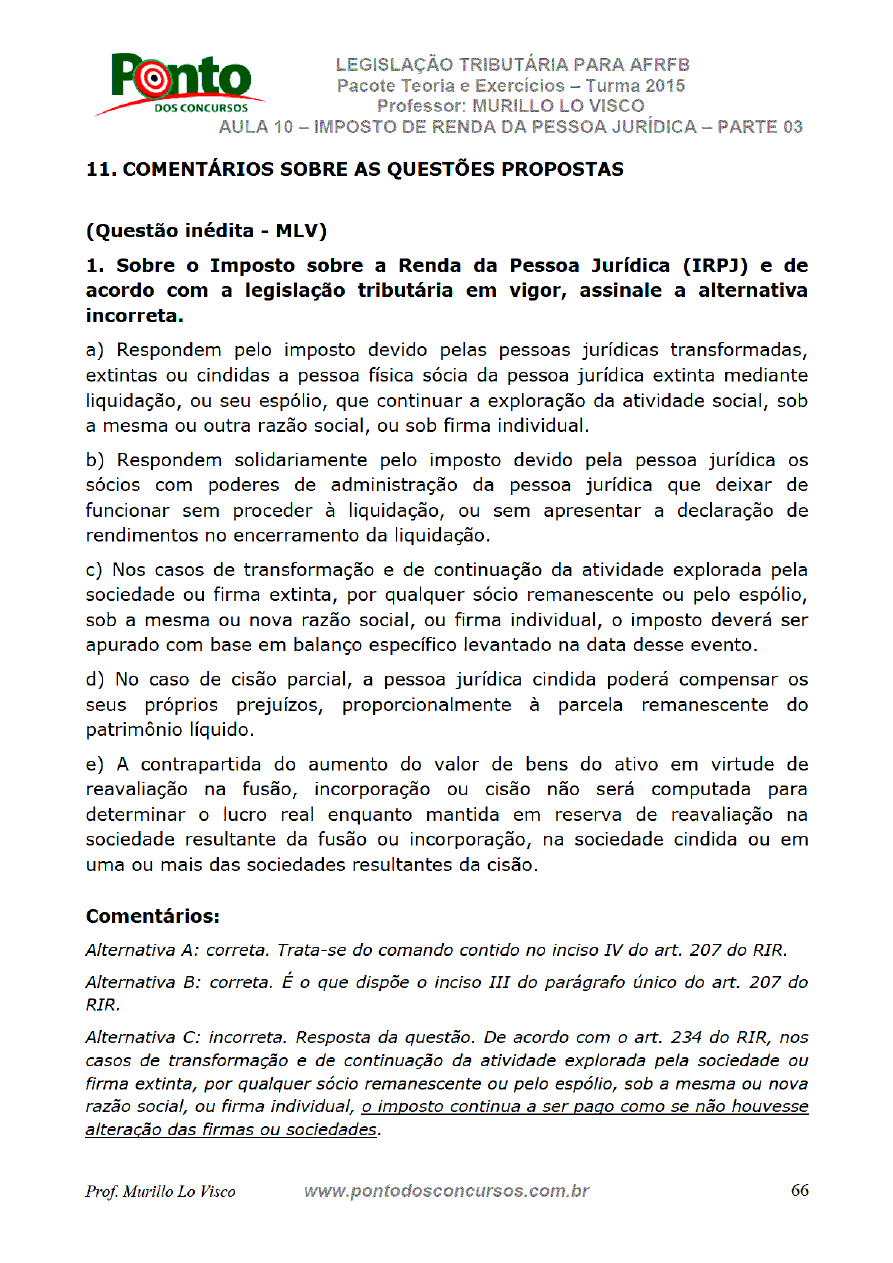 Ponto
DOS CONCURSOS

LEGISLAÇÃO TRIBUTÁRIA PARA AFRFB
Pacote Teoria e Exercícios – Turma 2015
Professor: MURILLO LO VISCO
AULA 10 – IMPOSTO DE RENDA DA PESSOA JURÍDICA – PARTE 03

11. COMENTÁRIOS SOBRE AS QUESTÕES PROPOSTAS

(Questão inédita - MLV)

1. Sobre o Imposto sobre a Renda da Pessoa Jurídica (IRPJ) e de acordo com a legislação tributária em vigor, assinale a alternativa incorreta.

a) Respondem pelo imposto devido pelas pessoas jurídicas transformadas, extintas ou cindidas a pessoa física sócia da pessoa jurídica extinta mediante liquidação, ou seu espólio, que continuar a exploração da atividade social, sob a mesma ou outra razão social, ou sob firma individual.

b) Respondem solidariamente pelo imposto devido pela pessoa jurídica os sócios com poderes de administração da pessoa jurídica que deixar de funcionar sem proceder à liquidação, ou sem apresentar a declaração de rendimentos no encerramento da liquidação.

c) Nos casos de transformação e de continuação da atividade explorada pela sociedade ou firma extinta, por qualquer sócio remanescente ou pelo espólio, sob a mesma ou nova razão social, ou firma individual, o imposto deverá ser apurado com base em balanço específico levantado na data desse evento.

d) No caso de cisão parcial, a pessoa jurídica cindida poderá compensar os seus próprios prejuízos, proporcionalmente à parcela remanescente do patrimônio líquido.

e) A contrapartida do aumento do valor de bens do ativo em virtude de reavaliação na fusão, incorporação ou cisão não será computada para determinar o lucro real enquanto mantida em reserva de reavaliação na sociedade resultante da fusão ou incorporação, na sociedade cindida ou em uma ou mais das sociedades resultantes da cisão.

Comentários:

Alternativa A: correta. Trata-se do comando contido no inciso IV do art. 207 do RIR.

Alternativa B: correta. É o que dispõe o inciso III do parágrafo único do art. 207 do RIR.

Alternativa C: incorreta. Resposta da questão. De acordo com o art. 234 do RIR, nos casos de transformação e de continuação da atividade explorada pela sociedade ou firma extinta, por qualquer sócio remanescente ou pelo espólio, sob a mesma ou nova razão social, ou firma individual, o imposto continua a ser pago como se não houvesse alteração das firmas ou sociedades.

Prof. Murillo Lo Visco    www.pontodosconcursos.com.br    66